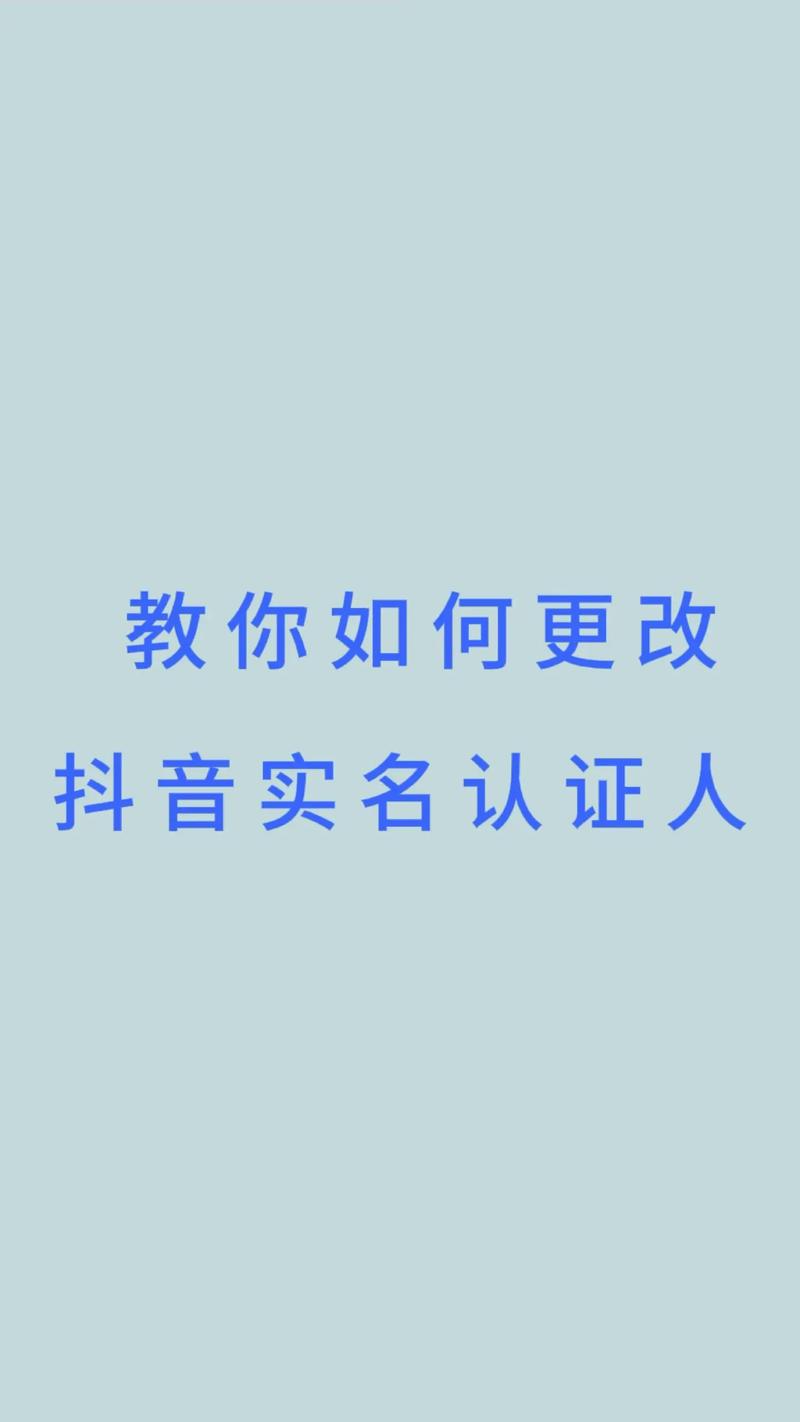 教你如何更改
抖音实名认证人